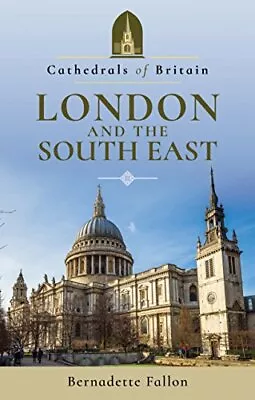 Cathedrals of Britain

LONDON
AND THE
SOUTH EAST

Bernadette Fallon